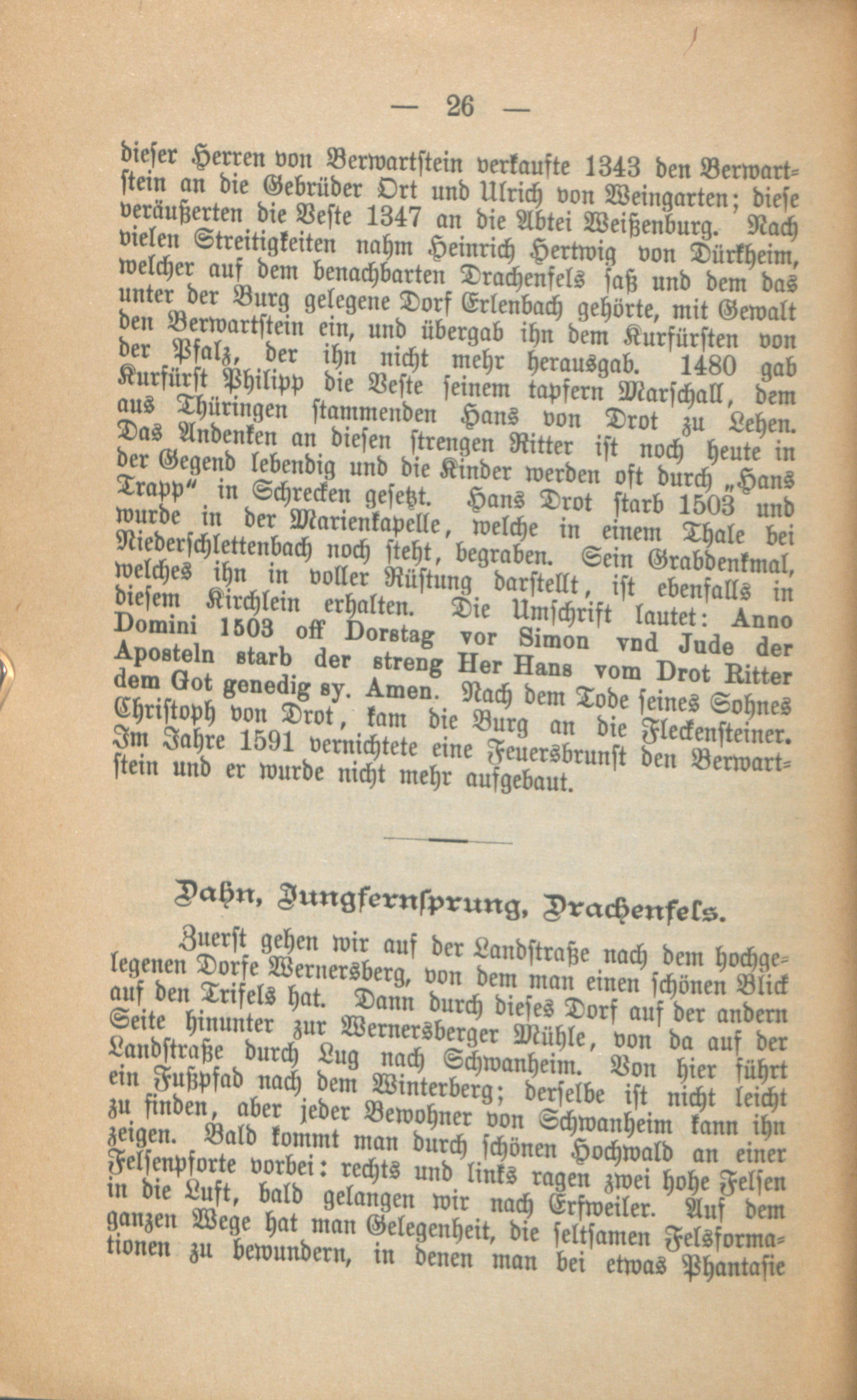 — 26 —

dieser Herren von Berwartstein verkaufte 1343 den Berwartstein an die Gebrüder Ort und Ulrich von Weingarten; diese veräußerten die Veste 1347 an die Abtei Weißenburg. Nach vielen Streitigkeiten nahm Heinrich Hertwig von Dürkheim, welcher auf dem benachbarten Drachenfels saß und dem das unter der Burg gelegene Dorf Erlenbach gehörte, mit Gewalt den Berwartstein ein, und übergab ihn dem Kurfürsten von der Pfalz, der ihn nicht mehr herausgab. 1480 gab Kurfürst Philipp die Veste seinem tapfern Marschall, dem aus Thüringen stammenden Hans von Drot zu Lehen. Das Andenken an diesen strengen Ritter ist noch heute in der Gegend lebendig und die Kinder werden oft durch „Hans Trapp“ in Schrecken gesetzt. Hans Drot starb 1503 und wurde in der Marienkapelle, welche in einem Thale bei Niederschlettenbach noch steht, begraben. Sein Grabdenkmal, welches ihn in voller Rüstung darstellt, ist ebenfalls in diesem Kirchlein erhalten. Die Umschrift lautet: Anno Domini 1503 off Dorstag vor Simon vnd Jude der Aposteln starb der streng Her Hans vom Drot Ritter dem Got genedig sy. Amen. Nach dem Tode seines Sohnes Christoph von Drot, kam die Burg an die Fleckensteiner. Im Jahre 1591 vernichtete eine Feuersbrunst den Berwartstein und er wurde nicht mehr aufgebaut.

Dahn, Jungfernsprung, Drachenfels.

Zuerst gehen wir auf der Landstraße nach dem hochgelegenen Dorfe Wernersberg, von dem man einen schönen Blick auf den Trifels hat. Dann durch dieses Dorf auf der andern Seite hinunter zur Wernersberger Mühle, von da auf der Landstraße durch Lug nach Schwanheim. Von hier führt ein Fußpfad nach dem Winterberg; derselbe ist nicht leicht zu finden, aber jeder Bewohner von Schwanheim kann ihn zeigen. Bald kommt man durch schönen Hochwald an einer Felsenpforte vorbei: rechts und links ragen zwei hohe Felsen in die Luft, bald gelangen wir nach Erfweiler. Auf dem ganzen Wege hat man Gelegenheit, die seltsamen Felsformationen zu bewundern, in denen man bei etwas Phantasie